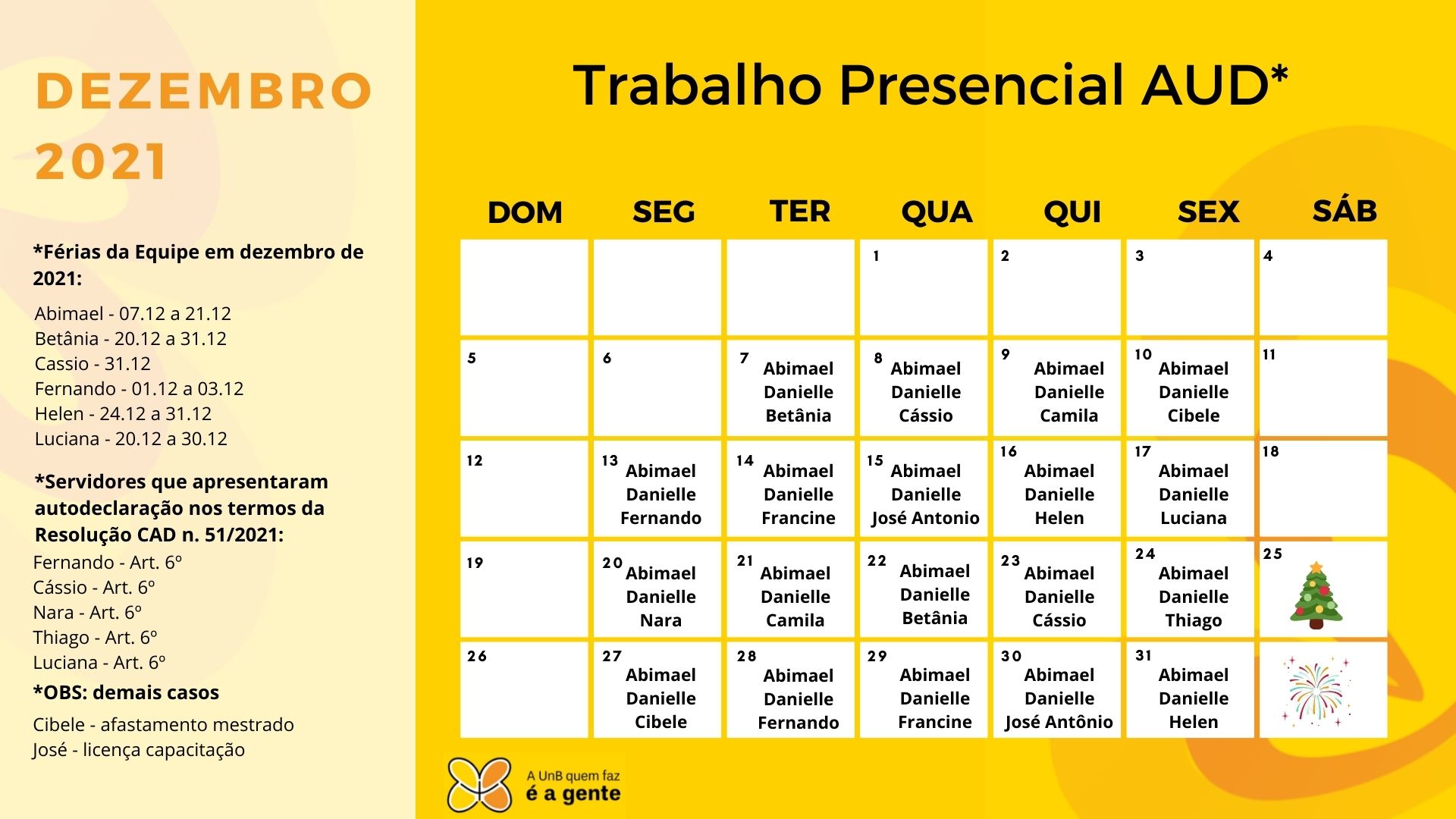 DEZEMBRO 2021

*Férias da Equipe em dezembro de 2021:

Abimael - 07.12 a 21.12
Betânia - 20.12 a 31.12
Cassio - 31.12
Fernando - 01.12 a 03.12
Helen - 24.12 a 31.12
Luciana - 20.12 a 30.12

*Servidores que apresentaram autodeclaração nos termos da Resolução CAD n. 51/2021:

Fernando - Art. 6º
Cássio - Art. 6º
Nara - Art. 6º
Thiago - Art. 6º
Luciana - Art. 6º

*OBS: demais casos

Cibele - afastamento mestrado
José - licença capacitação

Trabalho Presencial AUD*

| DOM | SEG | TER | QUA | QUI | SEX | SÁB |
|---|---|---|---|---|---|---|
| | | | 1 | 2 | 3 | 4 |
| 5 | 6 | 7 Abimael Danielle Betânia | 8 Abimael Danielle Cássio | 9 Abimael Danielle Camila | 10 Abimael Danielle Cibele | 11 |
| 12 | 13 Abimael Danielle Fernando | 14 Abimael Danielle Francine | 15 Abimael Danielle José Antonio | 16 Abimael Danielle Helen | 17 Abimael Danielle Luciana | 18 |
| 19 | 20 Abimael Danielle Nara | 21 Abimael Danielle Camila | 22 Abimael Danielle Betânia | 23 Abimael Danielle Cássio | 24 Abimael Danielle Thiago | 25 |
| 26 | 27 Abimael Danielle Cibele | 28 Abimael Danielle Fernando | 29 Abimael Danielle Francine | 30 Abimael Danielle José Antônio | 31 Abimael Danielle Helen | |

A UnB quem faz é a gente